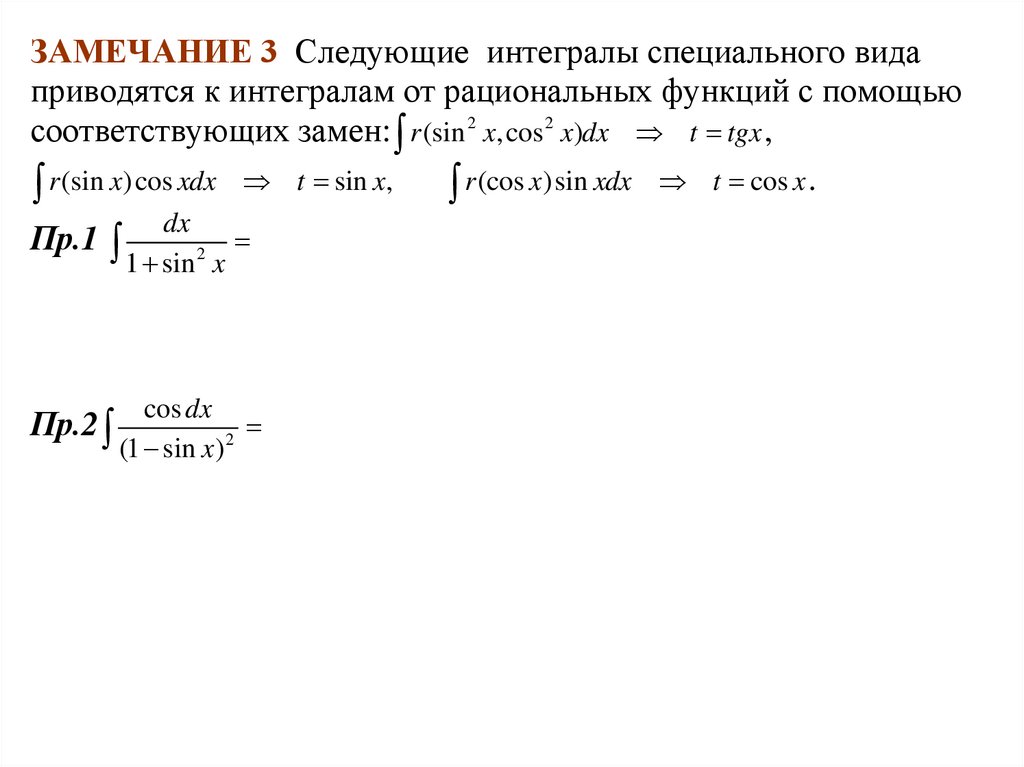 ЗАМЕЧАНИЕ 3 Следующие интегралы специального вида приводятся к интегралам от рациональных функций с помощью соответствующих замен: $\int r(\sin^2 x, \cos^2 x)dx \Rightarrow t = tgx$,

$\int r(\sin x)\cos x dx \Rightarrow t = \sin x$, $\int r(\cos x)\sin x dx \Rightarrow t = \cos x$.

Пр.1 $\int \frac{dx}{1+\sin^2 x} =$

Пр.2 $\int \frac{\cos dx}{(1-\sin x)^2} =$